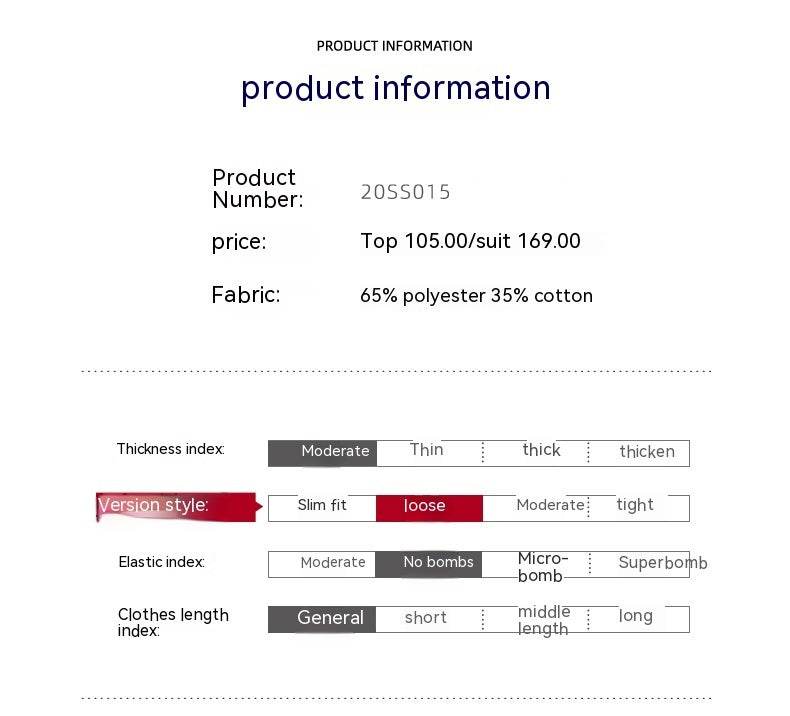 PRODUCT INFORMATION

product information

Product Number:
20SS015

price:
Top 105.00/suit 169.00

Fabric:
65% polyester 35% cotton

Thickness index:
Moderate Thin thick thicken

Version style:
Slim fit loose Moderate tight

Elastic index:
Moderate No bombs Micro-bomb Superbomb

Clothes length index:
General short middle length long